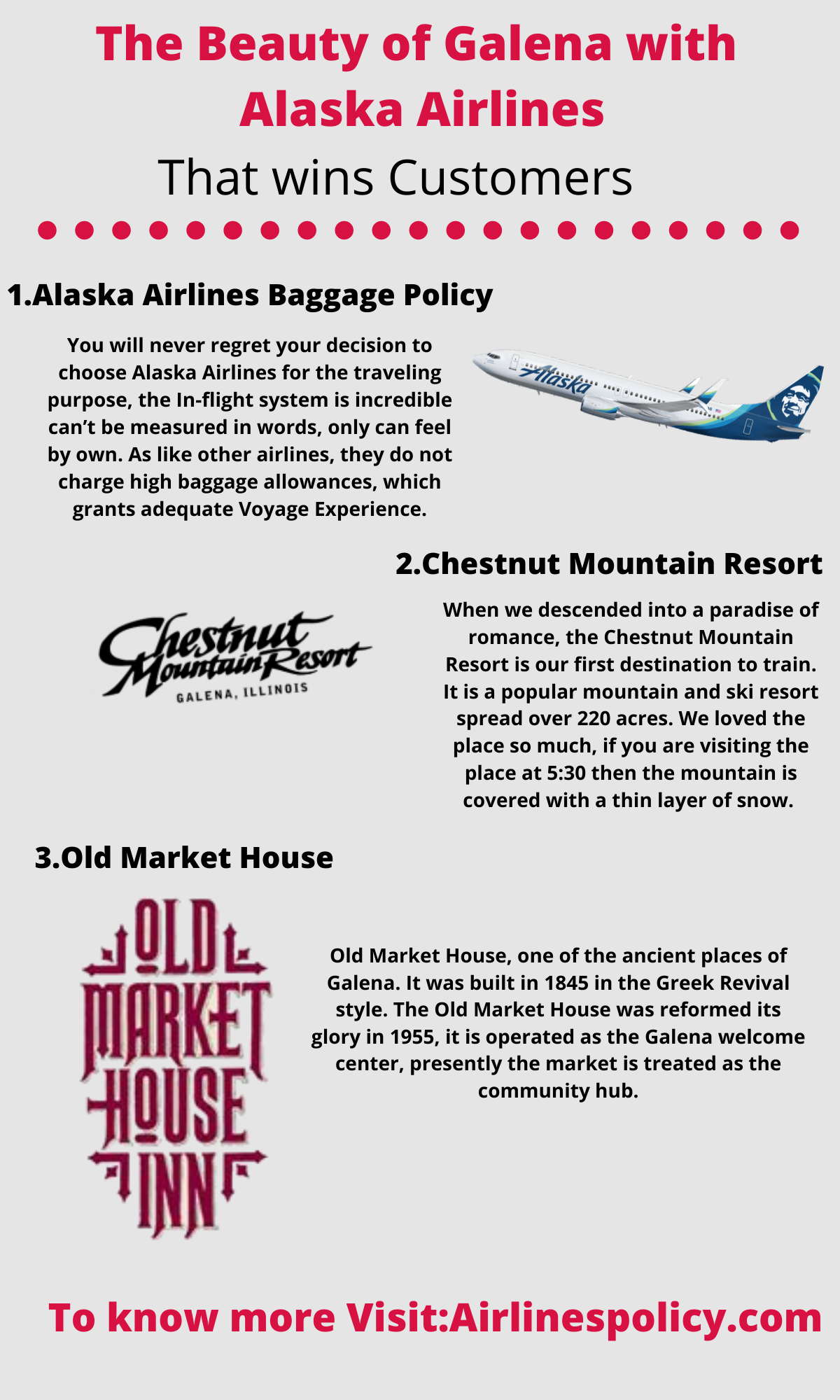 The Beauty of Galena with Alaska Airlines

That wins Customers

1.Alaska Airlines Baggage Policy

You will never regret your decision to choose Alaska Airlines for the traveling purpose, the In-flight system is incredible can't be measured in words, only can feel by own. As like other airlines, they do not charge high baggage allowances, which grants adequate Voyage Experience.

Alaska

2.Chestnut Mountain Resort

Chestnut Mountain Resort
GALENA, ILLINOIS

When we descended into a paradise of romance, the Chestnut Mountain Resort is our first destination to train. It is a popular mountain and ski resort spread over 220 acres. We loved the place so much, if you are visiting the place at 5:30 then the mountain is covered with a thin layer of snow.

3.Old Market House

OLD MARKET HOUSE INN

Old Market House, one of the ancient places of Galena. It was built in 1845 in the Greek Revival style. The Old Market House was reformed its glory in 1955, it is operated as the Galena welcome center, presently the market is treated as the community hub.

To know more Visit:Airlinespolicy.com